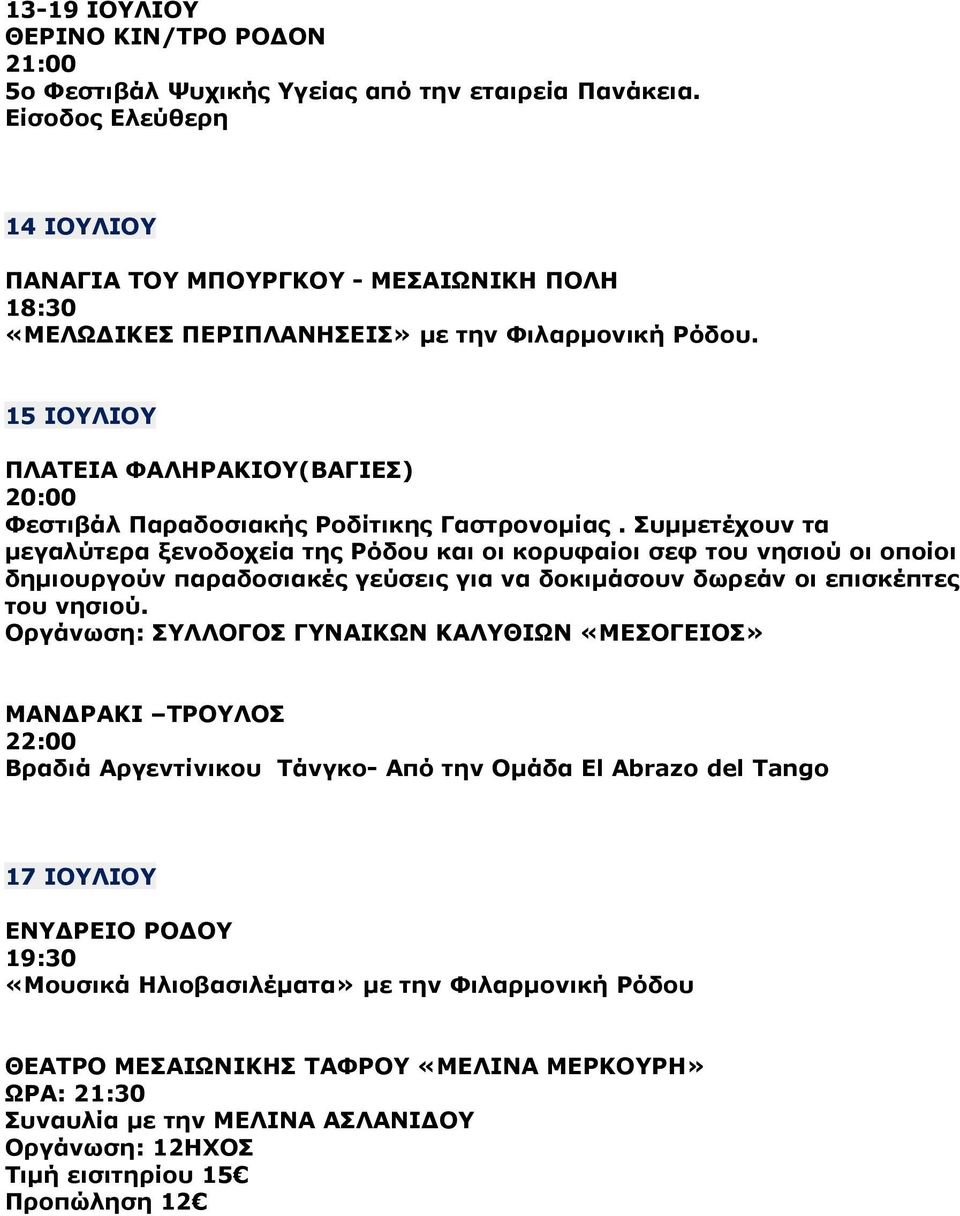 13-19 ΙΟΥΛΙΟΥ
ΘΕΡΙΝΟ ΚΙΝ/ΤΡΟ ΡΟΔΟΝ
21:00
5ο Φεστιβάλ Ψυχικής Υγείας από την εταιρεία Πανάκεια.
Είσοδος Ελεύθερη

14 ΙΟΥΛΙΟΥ

ΠΑΝΑΓΙΑ ΤΟΥ ΜΠΟΥΡΓΚΟΥ - ΜΕΣΑΙΩΝΙΚΗ ΠΟΛΗ
18:30
«ΜΕΛΩΔΙΚΕΣ ΠΕΡΙΠΛΑΝΗΣΕΙΣ» με την Φιλαρμονική Ρόδου.

15 ΙΟΥΛΙΟΥ

ΠΛΑΤΕΙΑ ΦΑΛΗΡΑΚΙΟΥ(ΒΑΓΙΕΣ)
20:00
Φεστιβάλ Παραδοσιακής Ροδίτικης Γαστρονομίας . Συμμετέχουν τα μεγαλύτερα ξενοδοχεία της Ρόδου και οι κορυφαίοι σεφ του νησιού οι οποίοι δημιουργούν παραδοσιακές γεύσεις για να δοκιμάσουν δωρεάν οι επισκέπτες του νησιού.
Οργάνωση: ΣΥΛΛΟΓΟΣ ΓΥΝΑΙΚΩΝ ΚΑΛΥΘΙΩΝ «ΜΕΣΟΓΕΙΟΣ»

ΜΑΝΔΡΑΚΙ –ΤΡΟΥΛΟΣ
22:00
Βραδιά Αργεντίνικου Τάνγκο- Από την Ομάδα El Abrazo del Tango

17 ΙΟΥΛΙΟΥ

ΕΝΥΔΡΕΙΟ ΡΟΔΟΥ
19:30
«Μουσικά Ηλιοβασιλέματα» με την Φιλαρμονική Ρόδου

ΘΕΑΤΡΟ ΜΕΣΑΙΩΝΙΚΗΣ ΤΑΦΡΟΥ «ΜΕΛΙΝΑ ΜΕΡΚΟΥΡΗ»
ΩΡΑ: 21:30
Συναυλία με την ΜΕΛΙΝΑ ΑΣΛΑΝΙΔΟΥ
Οργάνωση: 12ΗΧΟΣ
Τιμή εισιτηρίου 15€
Προπώληση 12€